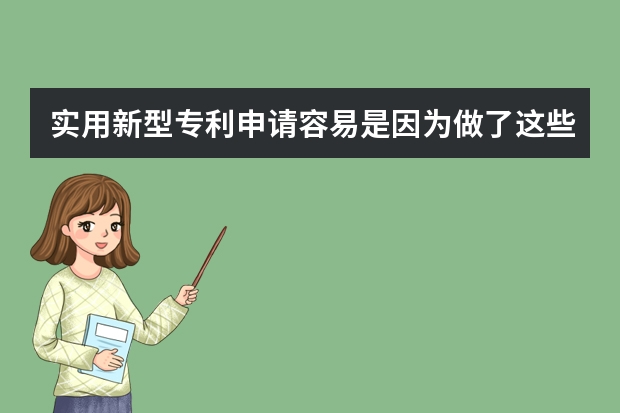 实用新型专利申请容易是因为做了这些